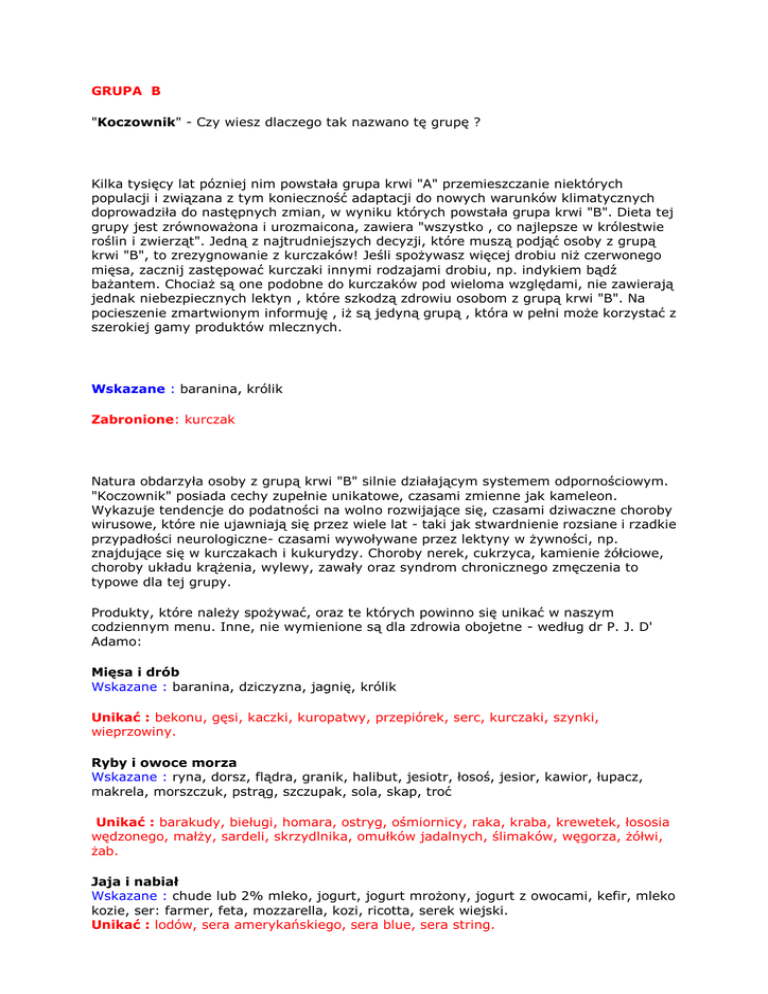 GRUPA B

"Koczownik" - Czy wiesz dlaczego tak nazwano tę grupę ?

Kilka tysięcy lat pózniej nim powstała grupa krwi "A" przemieszczanie niektórych populacji i związana z tym konieczność adaptacji do nowych warunków klimatycznych doprowadziła do następnych zmian, w wyniku których powstała grupa krwi "B". Dieta tej grupy jest zrównoważona i urozmaicona, zawiera "wszystko , co najlepsze w królestwie roślin i zwierząt". Jedną z najtrudniejszych decyzji, które muszą podjąć osoby z grupą krwi "B", to zrezygnowanie z kurczaków! Jeśli spożywasz więcej drobiu niż czerwonego mięsa, zacznij zastępować kurczaki innymi rodzajami drobiu, np. indykiem bądź bażantem. Chociaż są one podobne do kurczaków pod wieloma względami, nie zawierają jednak niebezpiecznych lektyn , które szkodzą zdrowiu osobom z grupą krwi "B". Na pocieszenie zmartwionym informuję , iż są jedyną grupą , która w pełni może korzystać z szerokiej gamy produktów mlecznych.

Wskazane : baranina, królik

Zabronione: kurczak

Natura obdarzyła osoby z grupą krwi "B" silnie działającym systemem odpornościowym. "Koczownik" posiada cechy zupełnie unikatowe, czasami zmienne jak kameleon. Wykazuje tendencje do podatności na wolno rozwijające się, czasami dziwaczne choroby wirusowe, które nie ujawniają się przez wiele lat - taki jak stwardnienie rozsiane i rzadkie przypadłości neurologiczne- czasami wywoływane przez lektyny w żywności, np. znajdujące się w kurczakach i kukurydzy. Choroby nerek, cukrzyca, kamienie żółciowe, choroby układu krążenia, wylewy, zawały oraz syndrom chronicznego zmęczenia to typowe dla tej grupy.

Produkty, które należy spożywać, oraz te których powinno się unikać w naszym codziennym menu. Inne, nie wymienione są dla zdrowia obojetne - według dr P. J. D' Adamo:

Mięsa i drób
Wskazane : baranina, dziczyzna, jagnię, królik

Unikać : bekonu, gęsi, kaczki, kuropatwy, przepiórek, serc, kurczaki, szynki, wieprzowiny.

Ryby i owoce morza
Wskazane : ryna, dorsz, flądra, granik, halibut, jesiotr, łosoś, jesior, kawior, łupacz, makrela, morszczuk, pstrąg, szczupak, sola, skap, troć

Unikać : barakudy, bieługi, homara, ostryg, ośmiornicy, raka, kraba, krewetek, łososia wędzonego, małży, sardeli, skrzydlnika, omułków jadalnych, ślimaków, węgorza, żółwi, żab.

Jaja i nabiał
Wskazane : chude lub 2% mleko, jogurt, jogurt mrożony, jogurt z owocami, kefir, mleko kozie, ser: farmer, feta, mozzarella, kozi, ricotta, serek wiejski.
Unikać : lodów, sera amerykańskiego, sera blue, sera string.